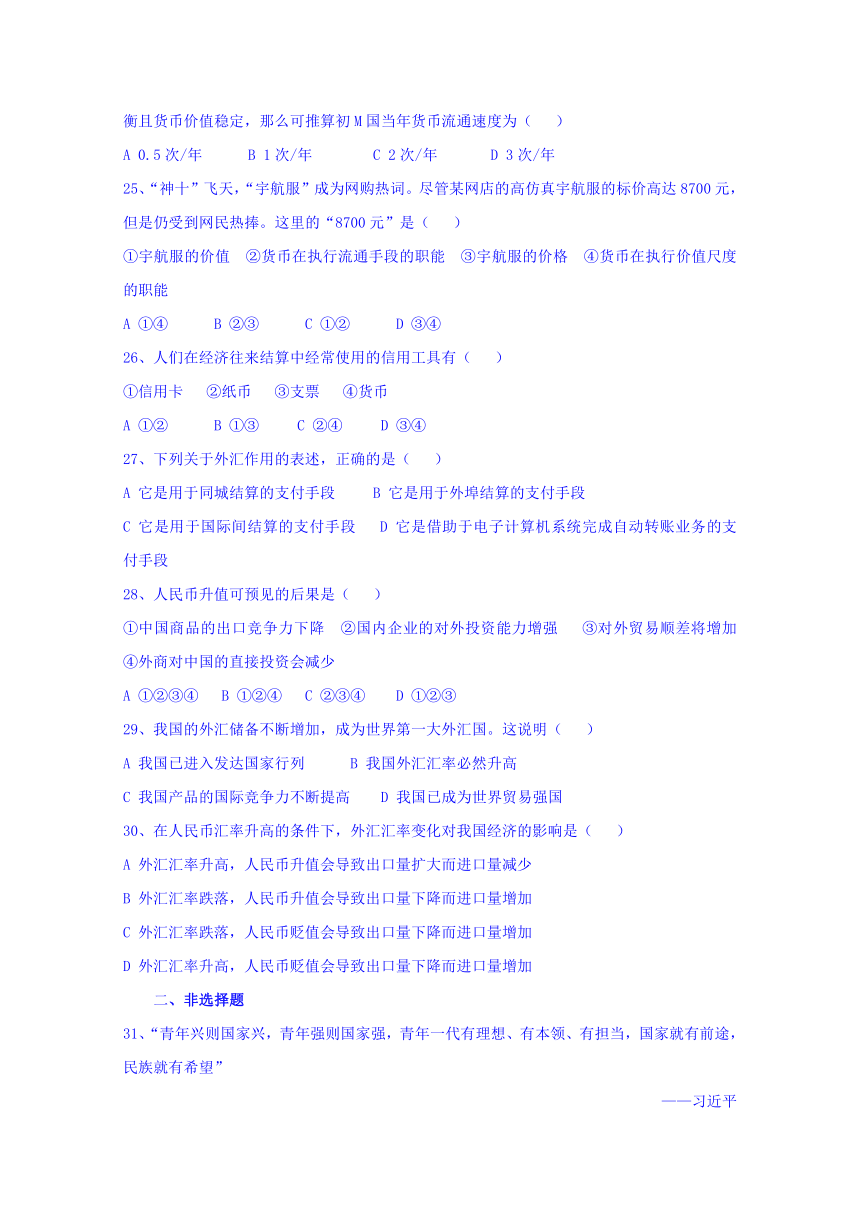 衡且货币价值稳定，那么可推算初 M 国当年货币流通速度为（　　）

A 0.5 次/年　　B 1 次/年　　C 2 次/年　　D 3 次/年

25、“神十”飞天，“宇航服”成为网购热词。尽管某网店的高仿真宇航服的标价高达 8700 元，但是仍受到网民热捧。这里的“8700 元”是（　　）

①宇航服的价值　②货币在执行流通手段的职能　③宇航服的价格　④货币在执行价值尺度的职能

A ①④　　B ②③　　C ①②　　D ③④

26、人们在经济往来结算中经常使用的信用工具有（　　）

①信用卡　②纸币　③支票　④货币

A ①②　　B ①③　　C ②④　　D ③④

27、下列关于外汇作用的表述，正确的是（　　）

A 它是用于同城结算的支付手段　　B 它是用于外埠结算的支付手段

C 它是用于国际间结算的支付手段　　D 它是借助于电子计算机系统完成自动转账业务的支付手段

28、人民币升值可预见的后果是（　　）

①中国商品的出口竞争力下降　②国内企业的对外投资能力增强　③对外贸易顺差将增加　④外商对中国的直接投资会减少

A ①②③④　B ①②④　C ②③④　D ①②③

29、我国的外汇储备不断增加，成为世界第一大外汇国。这说明（　　）

A 我国已进入发达国家行列　　B 我国外汇汇率必然升高

C 我国产品的国际竞争力不断提高　　D 我国已成为世界贸易强国

30、在人民币汇率升高的条件下，外汇汇率变化对我国经济的影响是（　　）

A 外汇汇率升高，人民币升值会导致出口量扩大而进口量减少

B 外汇汇率跌落，人民币升值会导致出口量下降而进口量增加

C 外汇汇率跌落，人民币贬值会导致出口量下降而进口量增加

D 外汇汇率升高，人民币贬值会导致出口量下降而进口量增加

二、非选择题

31、“青年兴则国家兴，青年强则国家强，青年一代有理想、有本领、有担当，国家就有前途，民族就有希望”

——习近平